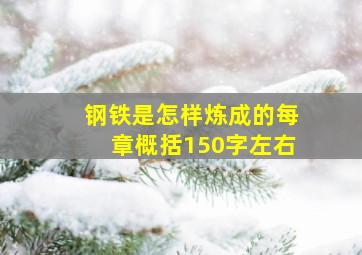 钢铁是怎样炼成的每章概括150字左右